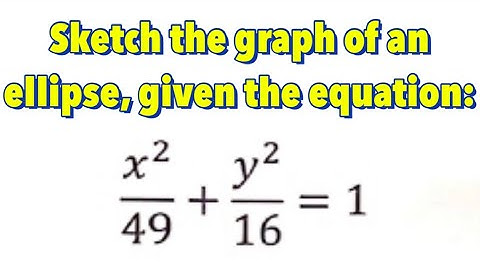 Sketch the graph of an ellipse, given the equation:

$\frac{x^2}{49} + \frac{y^2}{16} = 1$